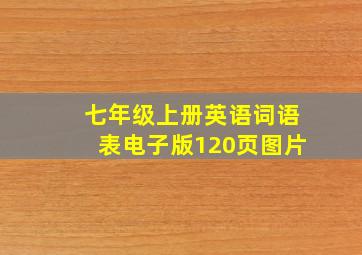 七年级上册英语词语表电子版120页图片